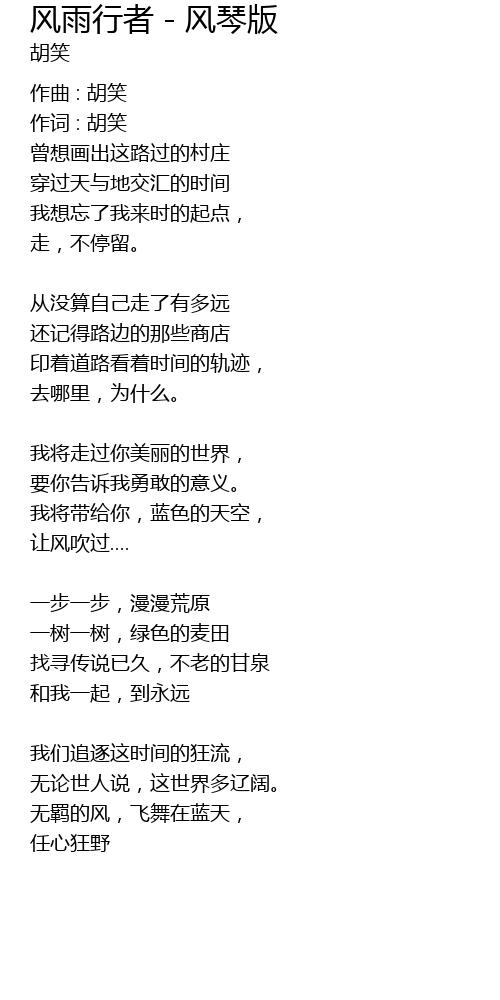 风雨行者 - 风琴版
胡笑

作曲 : 胡笑
作词 : 胡笑
曾想画出这路过的村庄
穿过天与地交汇的时间
我想忘了我来时的起点，
走，不停留。

从没算自己走了有多远
还记得路边的那些商店
印着道路看着时间的轨迹，
去哪里，为什么。

我将走过你美丽的世界，
要你告诉我勇敢的意义。
我将带给你，蓝色的天空，
让风吹过....

一步一步，漫漫荒原
一树一树，绿色的麦田
找寻传说已久，不老的甘泉
和我一起，到永远

我们追逐这时间的狂流，
无论世人说，这世界多辽阔。
无羁的风，飞舞在蓝天，
任心狂野